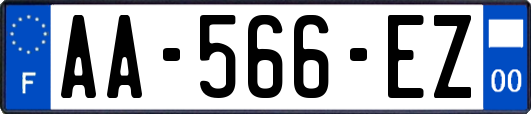 F

AA-566-EZ

00